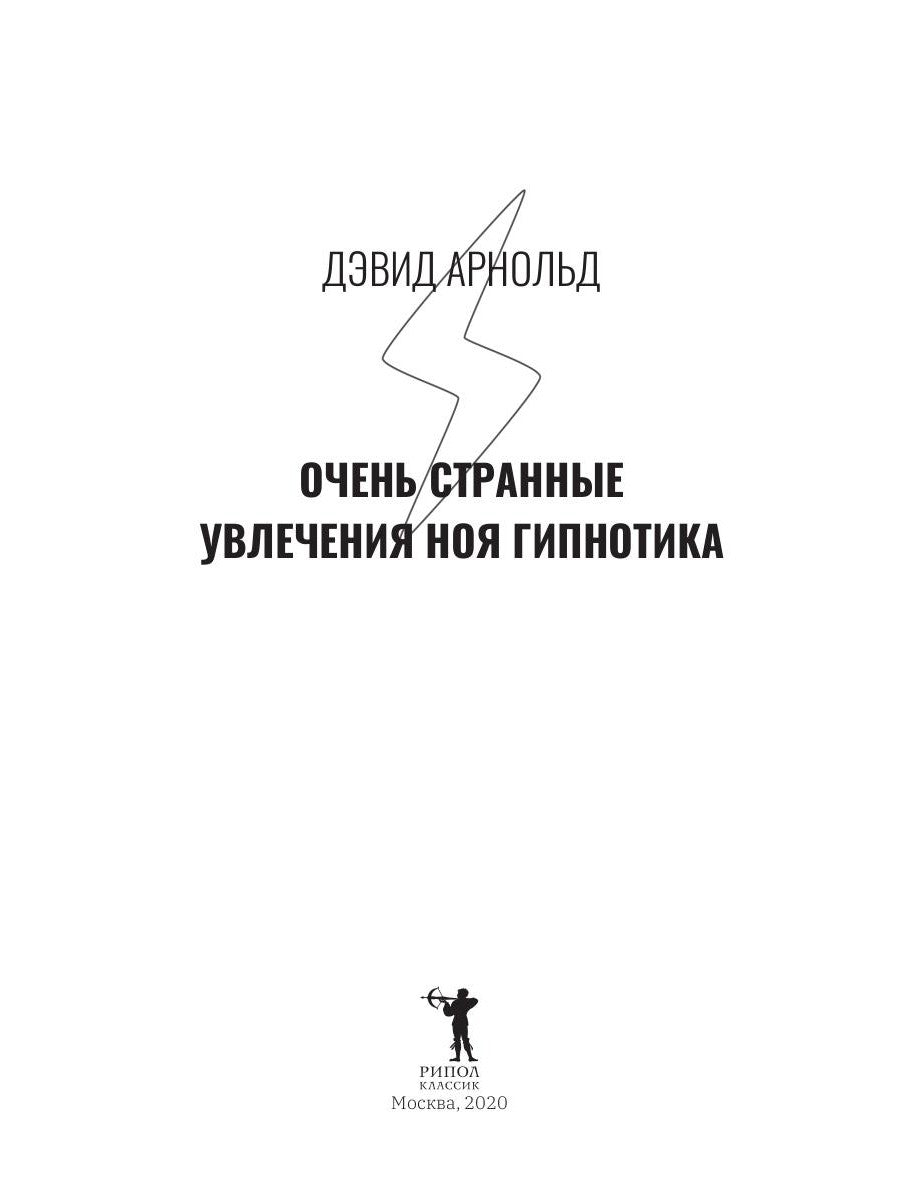 ДЭВИД АРНОЛЬД

ОЧЕНЬ СТРАННЫЕ УВЛЕЧЕНИЯ НОЯ ГИПНОТИКА

РИПОЛ
КЛАССИК
Москва, 2020